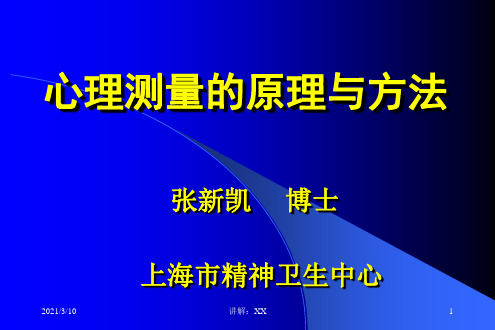 心理测量的原理与方法

张新凯　博士

上海市精神卫生中心

2021/3/10

讲解：XX

1